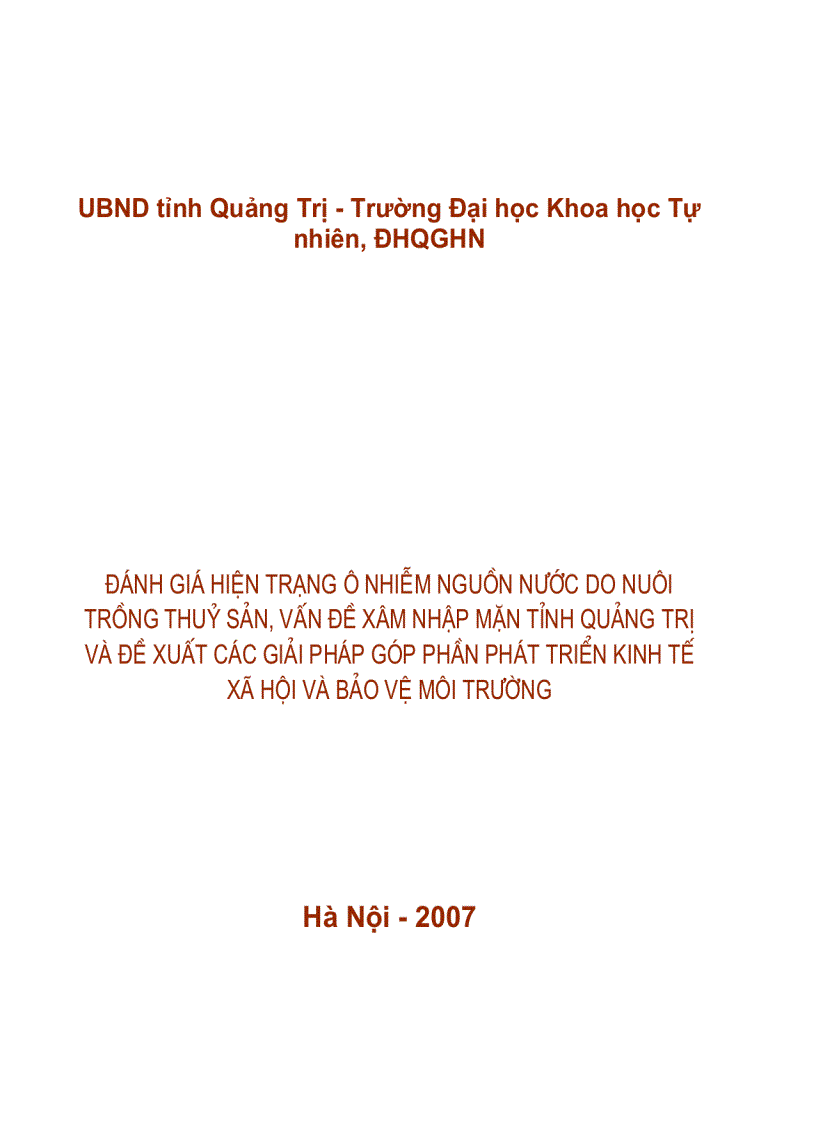 UBND tỉnh Quảng Trị - Trường Đại học Khoa học Tự nhiên, ĐHQGHN

ĐÁNH GIÁ HIỆN TRẠNG Ô NHIỄM NGUỒN NƯỚC DO NUÔI TRỒNG THUỶ SẢN, VẤN ĐỀ XÂM NHẬP MẶN TỈNH QUẢNG TRỊ VÀ ĐỀ XUẤT CÁC GIẢI PHÁP GÓP PHẦN PHÁT TRIỂN KINH TẾ XÃ HỘI VÀ BẢO VỆ MÔI TRƯỜNG

Hà Nội - 2007